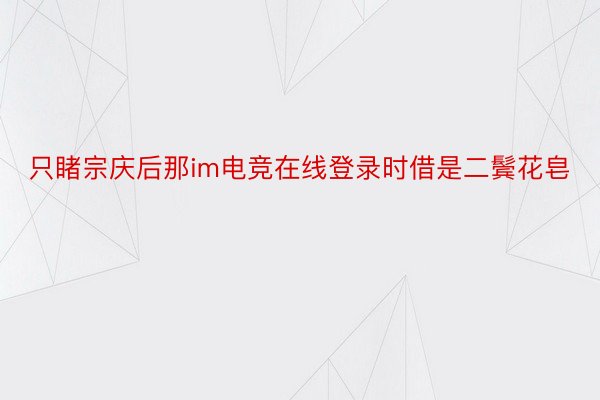 只睹宗庆后那im电竞在线登录时借是二鬓花皂